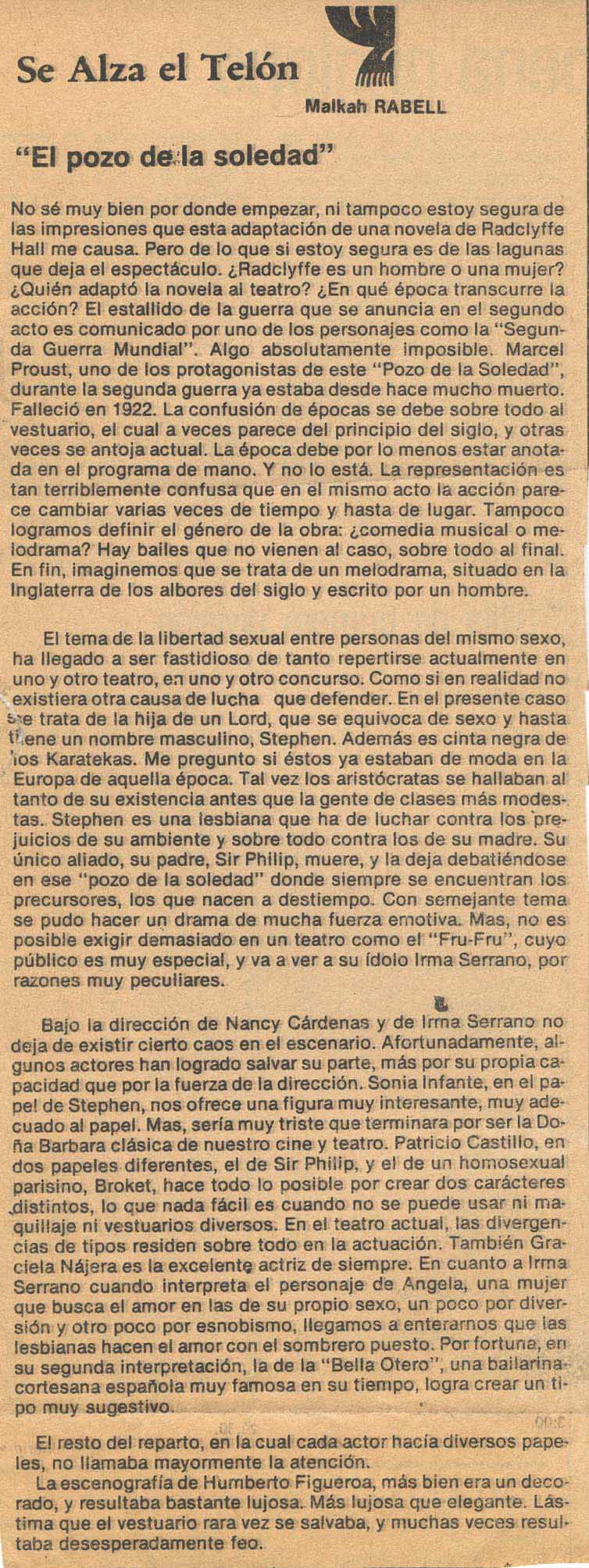 Se Alza el Telón

Malkah RABELL

"El pozo de la soledad"

No sé muy bien por donde empezar, ni tampoco estoy segura de las impresiones que esta adaptación de una novela de Radclyffe Hall me causa. Pero de lo que si estoy segura es de las lagunas que deja el espectáculo. ¿Radclyffe es un hombre o una mujer? ¿Quién adaptó la novela al teatro? ¿En qué época transcurre la acción? El estallido de la guerra que se anuncia en el segundo acto es comunicado por uno de los personajes como la "Segunda Guerra Mundial". Algo absolutamente imposible. Marcel Proust, uno de los protagonistas de este "Pozo de la Soledad", durante la segunda guerra ya estaba desde hace mucho muerto. Falleció en 1922. La confusión de épocas se debe sobre todo al vestuario, el cual a veces parece del principio del siglo, y otras veces se antoja actual. La época debe por lo menos estar anotada en el programa de mano. Y no lo está. La representación es tan terriblemente confusa que en el mismo acto la acción parece cambiar varias veces de tiempo y hasta de lugar. Tampoco logramos definir el género de la obra: ¿comedia musical o melodrama? Hay bailes que no vienen al caso, sobre todo al final. En fin, imaginemos que se trata de un melodrama, situado en la Inglaterra de los albores del siglo y escrito por un hombre.

El tema de la libertad sexual entre personas del mismo sexo, ha llegado a ser fastidioso de tanto repertirse actualmente en uno y otro teatro, en uno y otro concurso. Como si en realidad no existiera otra causa de lucha que defender. En el presente caso se trata de la hija de un Lord, que se equivoca de sexo y hasta tiene un nombre masculino, Stephen. Además es cinta negra de los Karatekas. Me pregunto si éstos ya estaban de moda en la Europa de aquella época. Tal vez los aristócratas se hallaban al tanto de su existencia antes que la gente de clases más modestas. Stephen es una lesbiana que ha de luchar contra los prejuicios de su ambiente y sobre todo contra los de su madre. Su único aliado, su padre, Sir Philip, muere, y la deja debatiéndose en ese "pozo de la soledad" donde siempre se encuentran los precursores, los que nacen a destiempo. Con semejante tema se pudo hacer un drama de mucha fuerza emotiva. Mas, no es posible exigir demasiado en un teatro como el "Fru-Fru", cuyo público es muy especial, y va a ver a su ídolo Irma Serrano, por razones muy peculiares.

Bajo la dirección de Nancy Cárdenas y de Irma Serrano no deja de existir cierto caos en el escenario. Afortunadamente, algunos actores han logrado salvar su parte, más por su propia capacidad que por la fuerza de la dirección. Sonia Infante, en el papel de Stephen, nos ofrece una figura muy interesante, muy adecuado al papel. Mas, sería muy triste que terminara por ser la Doña Barbara clásica de nuestro cine y teatro. Patricio Castillo, en dos papeles diferentes, el de Sir Philip, y el de un homosexual parisino, Broket, hace todo lo posible por crear dos carácteres distintos, lo que nada fácil es cuando no se puede usar ni maquillaje ni vestuarios diversos. En el teatro actual, las divergencias de tipos residen sobre todo en la actuación. También Graciela Nájera es la excelente actriz de siempre. En cuanto a Irma Serrano cuando interpreta el personaje de Angela, una mujer que busca el amor en las de su propio sexo, un poco por diversión y otro poco por esnobismo, llegamos a enterarnos que las lesbianas hacen el amor con el sombrero puesto. Por fortuna, en su segunda interpretación, la de la "Bella Otero", una bailarina cortesana española muy famosa en su tiempo, logra crear un tipo muy sugestivo.

El resto del reparto, en la cual cada actor hacía diversos papeles, no llamaba mayormente la atención.

La escenografía de Humberto Figueroa, más bien era un decorado, y resultaba bastante lujosa. Más lujosa que elegante. Lástima que el vestuario rara vez se salvaba, y muchas veces resultaba desesperadamente feo.